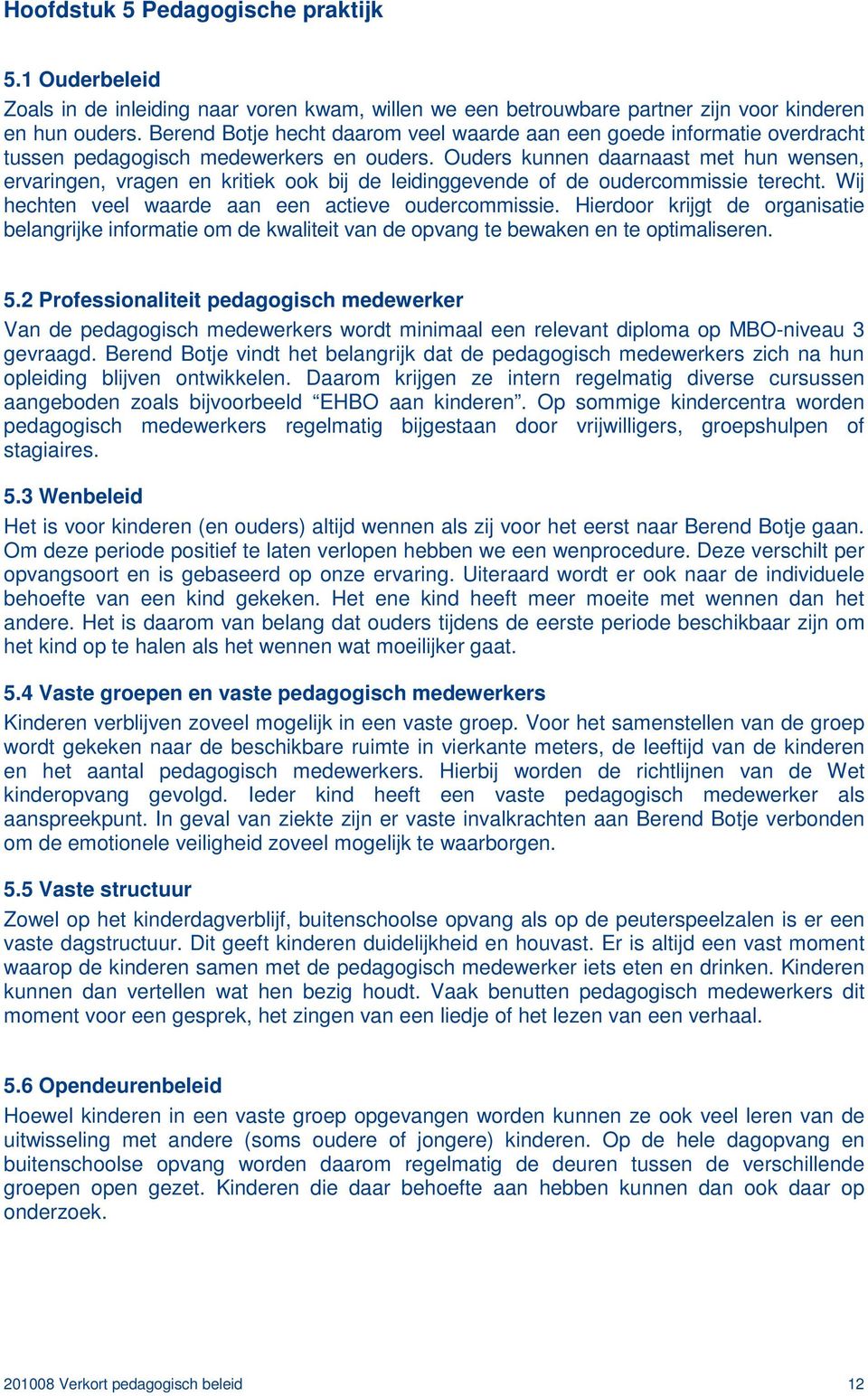 Hoofdstuk 5 Pedagogische praktijk

5.1 Ouderbeleid
Zoals in de inleiding naar voren kwam, willen we een betrouwbare partner zijn voor kinderen en hun ouders. Berend Botje hecht daarom veel waarde aan een goede informatie overdracht tussen pedagogisch medewerkers en ouders. Ouders kunnen daarnaast met hun wensen, ervaringen, vragen en kritiek ook bij de leidinggevende of de oudercommissie terecht. Wij hechten veel waarde aan een actieve oudercommissie. Hierdoor krijgt de organisatie belangrijke informatie om de kwaliteit van de opvang te bewaken en te optimaliseren.

5.2 Professionaliteit pedagogisch medewerker
Van de pedagogisch medewerkers wordt minimaal een relevant diploma op MBO-niveau 3 gevraagd. Berend Botje vindt het belangrijk dat de pedagogisch medewerkers zich na hun opleiding blijven ontwikkelen. Daarom krijgen ze intern regelmatig diverse cursussen aangeboden zoals bijvoorbeeld “EHBO aan kinderen”. Op sommige kindercentra worden pedagogisch medewerkers regelmatig bijgestaan door vrijwilligers, groepshulpen of stagiaires.

5.3 Wenbeleid
Het is voor kinderen (en ouders) altijd wennen als zij voor het eerst naar Berend Botje gaan. Om deze periode positief te laten verlopen hebben we een wenprocedure. Deze verschilt per opvangsoort en is gebaseerd op onze ervaring. Uiteraard wordt er ook naar de individuele behoefte van een kind gekeken. Het ene kind heeft meer moeite met wennen dan het andere. Het is daarom van belang dat ouders tijdens de eerste periode beschikbaar zijn om het kind op te halen als het wennen wat moeilijker gaat.

5.4 Vaste groepen en vaste pedagogisch medewerkers
Kinderen verblijven zoveel mogelijk in een vaste groep. Voor het samenstellen van de groep wordt gekeken naar de beschikbare ruimte in vierkante meters, de leeftijd van de kinderen en het aantal pedagogisch medewerkers. Hierbij worden de richtlijnen van de Wet kinderopvang gevolgd. Ieder kind heeft een vaste pedagogisch medewerker als aanspreekpunt. In geval van ziekte zijn er vaste invalkrachten aan Berend Botje verbonden om de emotionele veiligheid zoveel mogelijk te waarborgen.

5.5 Vaste structuur
Zowel op het kinderdagverblijf, buitenschoolse opvang als op de peuterspeelzalen is er een vaste dagstructuur. Dit geeft kinderen duidelijkheid en houvast. Er is altijd een vast moment waarop de kinderen samen met de pedagogisch medewerker iets eten en drinken. Kinderen kunnen dan vertellen wat hen bezig houdt. Vaak benutten pedagogisch medewerkers dit moment voor een gesprek, het zingen van een liedje of het lezen van een verhaal.

5.6 Opendeurenbeleid
Hoewel kinderen in een vaste groep opgevangen worden kunnen ze ook veel leren van de uitwisseling met andere (soms oudere of jongere) kinderen. Op de hele dagopvang en buitenschoolse opvang worden daarom regelmatig de deuren tussen de verschillende groepen open gezet. Kinderen die daar behoefte aan hebben kunnen dan ook daar op onderzoek.

201008 Verkort pedagogisch beleid 12